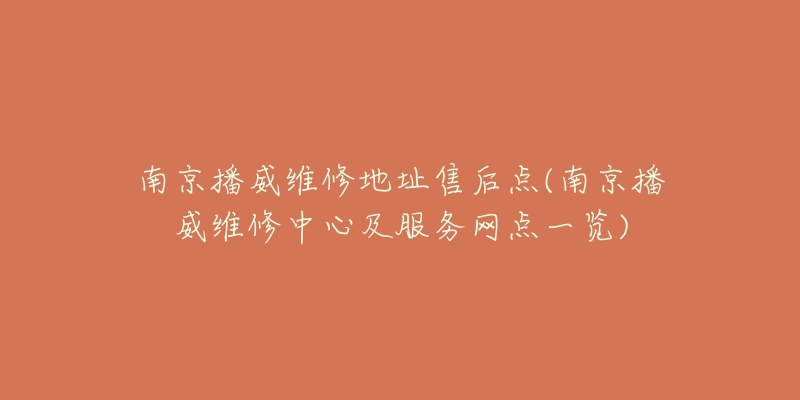 南京播威维修地址售后点(南京播威维修中心及服务网点一览)